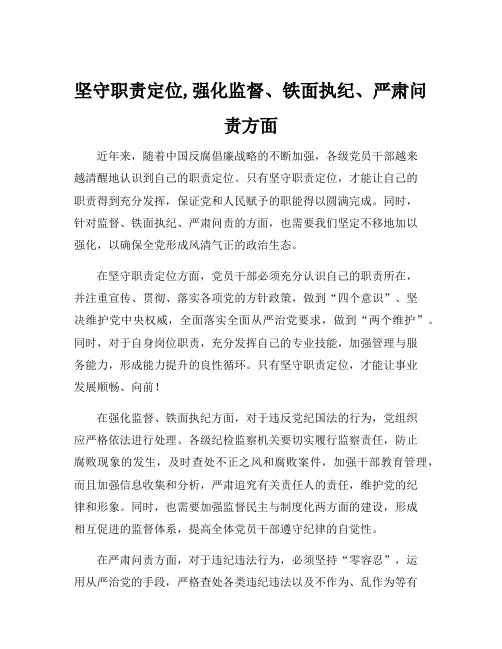 坚守职责定位,强化监督、铁面执纪、严肃问责方面

近年来，随着中国反腐倡廉战略的不断加强，各级党员干部越来越清醒地认识到自己的职责定位。只有坚守职责定位，才能让自己的职责得到充分发挥，保证党和人民赋予的职能得以圆满完成。同时，针对监督、铁面执纪、严肃问责的方面，也需要我们坚定不移地加以强化，以确保全党形成风清气正的政治生态。

在坚守职责定位方面，党员干部必须充分认识自己的职责所在，并注重宣传、贯彻、落实各项党的方针政策，做到“四个意识”、坚决维护党中央权威，全面落实全面从严治党要求，做到“两个维护”。同时，对于自身岗位职责，充分发挥自己的专业技能，加强管理与服务能力，形成能力提升的良性循环。只有坚守职责定位，才能让事业发展顺畅、向前！

在强化监督、铁面执纪方面，对于违反党纪国法的行为，党组织应严格依法进行处理。各级纪检监察机关要切实履行监察责任，防止腐败现象的发生，及时查处不正之风和腐败案件，加强干部教育管理，而且加强信息收集和分析，严肃追究有关责任人的责任，维护党的纪律和形象。同时，也需要加强监督民主与制度化两方面的建设，形成相互促进的监督体系，提高全体党员干部遵守纪律的自觉性。

在严肃问责方面，对于违纪违法行为，必须坚持“零容忍”，运用从严治党的手段，严格查处各类违纪违法以及不作为、乱作为等有